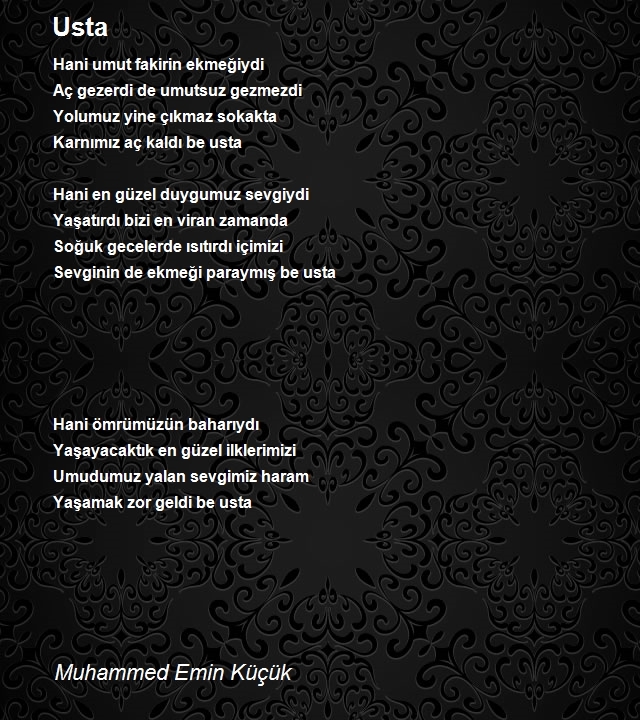 Usta

Hani umut fakirin ekmeğiydi
Aç gezerdi de umutsuz gezmezdi
Yolumuz yine çıkmaz sokakta
Karnımız aç kaldı be usta

Hani en güzel duygumuz sevgiydi
Yaşatırdı bizi en viran zamanda
Soğuk gecelerde ısıtırdı içimizi
Sevginin de ekmeği paraymış be usta

Hani ömrümüzün baharıydı
Yaşayacaktık en güzel ilklerimizi
Umudumuz yalan sevgimiz haram
Yaşamak zor geldi be usta

Muhammed Emin Küçük